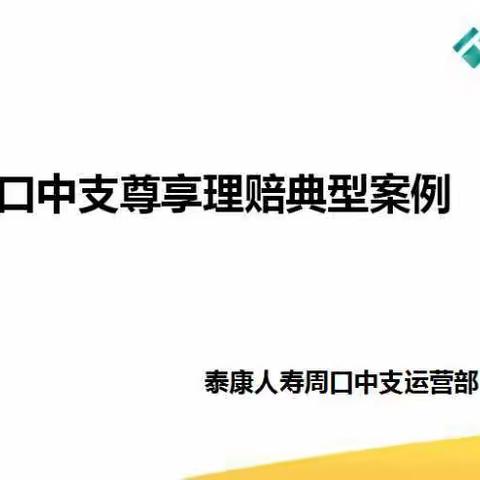 口中支尊享理赔典型案例

泰康人寿周口中支运营部